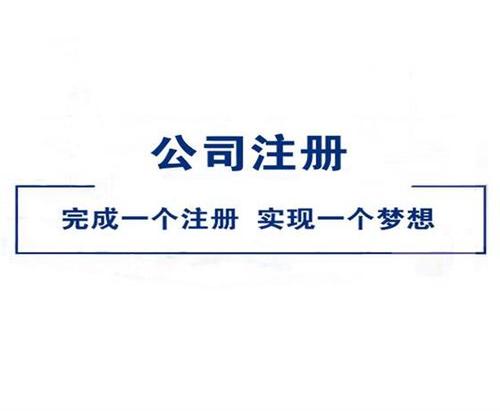 公司注册

完成一个注册 实现一个梦想